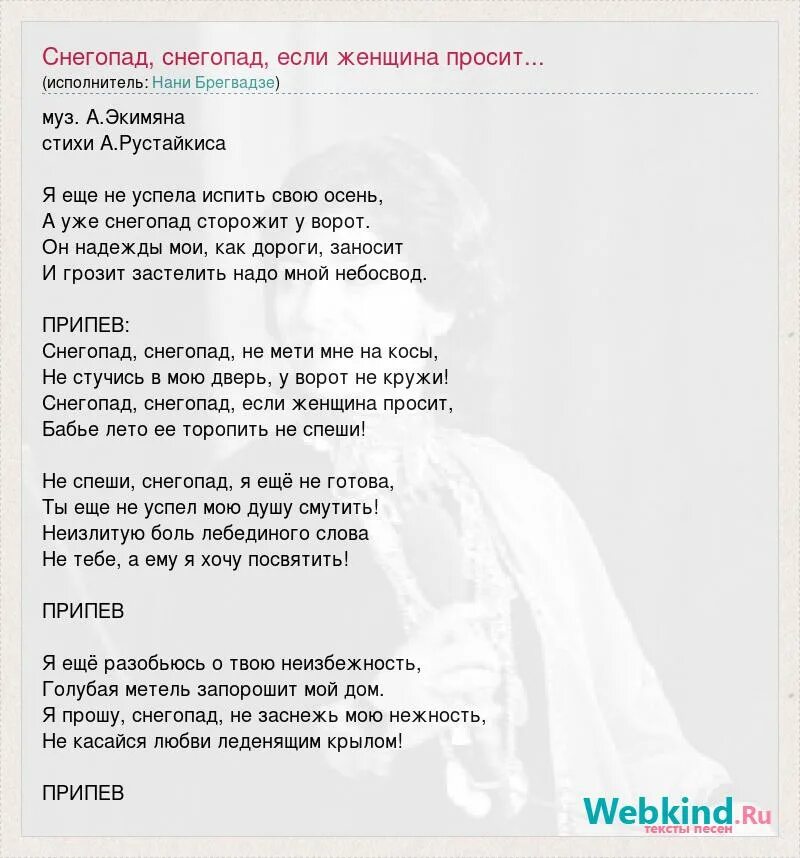 Снегопад, снегопад, если женщина просит...
(исполнитель: Нани Брегвадзе)

муз. А.Экимяна
стихи А.Рустайкиса

Я еще не успела испить свою осень,
А уже снегопад сторожит у ворот.
Он надежды мои, как дороги, заносит
И грозит застелить надо мной небосвод.

ПРИПЕВ:
Снегопад, снегопад, не мети мне на косы,
Не стучись в мою дверь, у ворот не кружи!
Снегопад, снегопад, если женщина просит,
Бабье лето ее торопить не спеши!

Не спеши, снегопад, я ещё не готова,
Ты еще не успел мою душу смутить!
Неизлитую боль лебединого слова
Не тебе, а ему я хочу посвятить!

ПРИПЕВ

Я ещё разобьюсь о твою неизбежность,
Голубая метель запорошит мой дом.
Я прошу, снегопад, не заснежь мою нежность,
Не касайся любви леденящим крылом!

ПРИПЕВ

Webkind.Ru
тексты песен